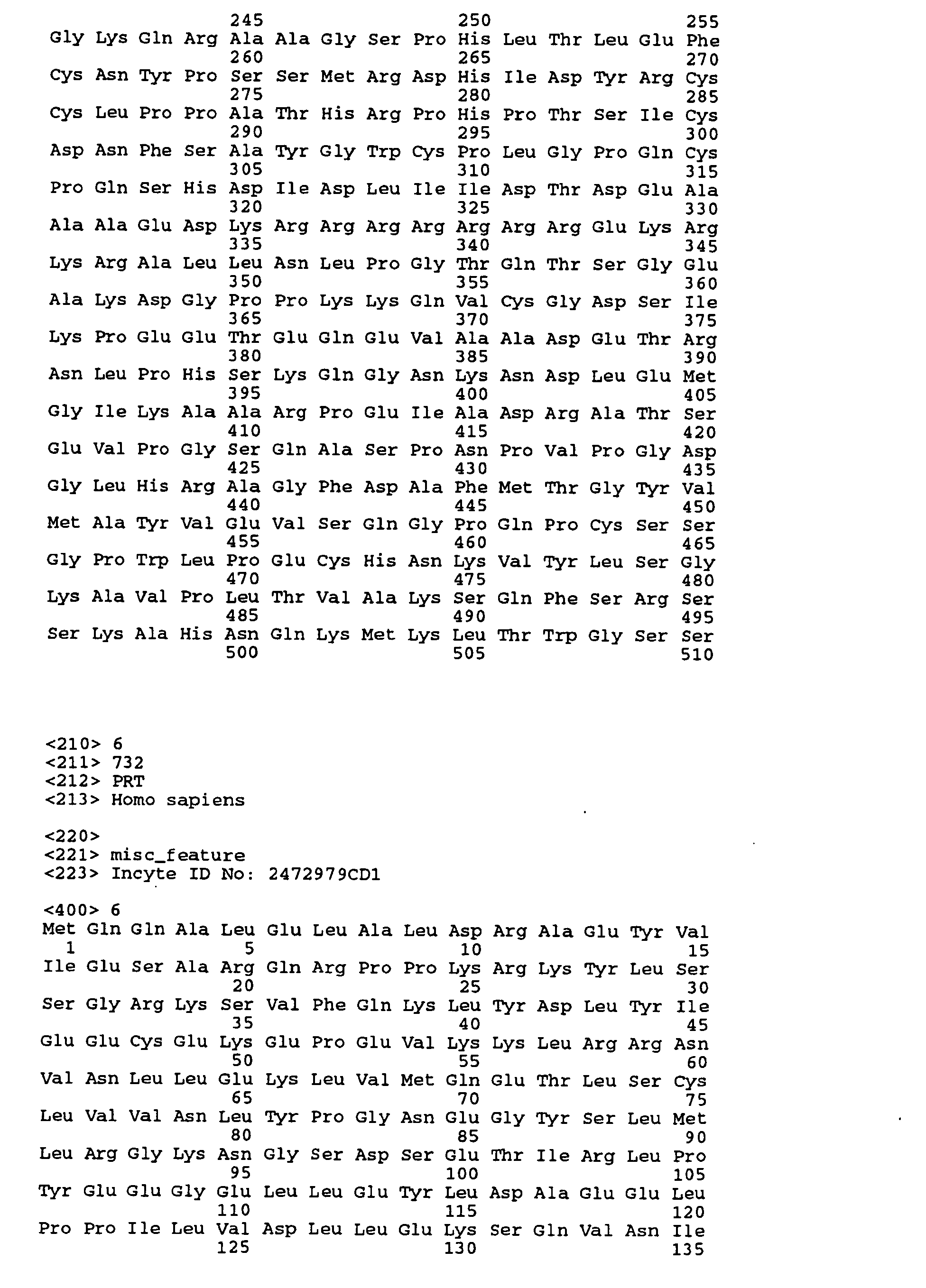 245 250 255
Gly Lys Gln Arg Ala Ala Gly Ser Pro His Leu Thr Leu Glu Phe
260 265 270
Cys Asn Tyr Pro Ser Ser Met Arg Asp His Ile Asp Tyr Arg Cys
275 280 285
Cys Leu Pro Pro Ala Thr His Arg Pro His Pro Thr Ser Ile Cys
290 295 300
Asp Asn Phe Ser Ala Tyr Gly Trp Cys Pro Leu Gly Pro Gln Cys
305 310 315
Pro Gln Ser His Asp Ile Asp Leu Ile Ile Asp Thr Asp Glu Ala
320 325 330
Ala Ala Glu Asp Lys Arg Arg Arg Arg Arg Arg Arg Glu Lys Arg
335 340 345
Lys Arg Ala Leu Leu Asn Leu Pro Gly Thr Gln Thr Ser Gly Glu
350 355 360
Ala Lys Asp Gly Pro Pro Lys Lys Gln Val Cys Gly Asp Ser Ile
365 370 375
Lys Pro Glu Glu Thr Glu Gln Glu Val Ala Ala Asp Glu Thr Arg
380 385 390
Asn Leu Pro His Ser Lys Gln Gly Asn Lys Asn Asp Leu Glu Met
395 400 405
Gly Ile Lys Ala Ala Arg Pro Glu Ile Ala Asp Arg Ala Thr Ser
410 415 420
Glu Val Pro Gly Ser Gln Ala Ser Pro Asn Pro Val Pro Gly Asp
425 430 435
Gly Leu His Arg Ala Gly Phe Asp Ala Phe Met Thr Gly Tyr Val
440 445 450
Met Ala Tyr Val Glu Val Ser Gln Gly Pro Gln Pro Cys Ser Ser
455 460 465
Gly Pro Trp Leu Pro Glu Cys His Asn Lys Val Tyr Leu Ser Gly
470 475 480
Lys Ala Val Pro Leu Thr Val Ala Lys Ser Gln Phe Ser Arg Ser
485 490 495
Ser Lys Ala His Asn Gln Lys Met Lys Leu Thr Trp Gly Ser Ser
500 505 510

<210> 6
<211> 732
<212> PRT
<213> Homo sapiens

<220>
<221> misc_feature
<223> Incyte ID No: 2472979CD1

<400> 6
Met Gln Gln Ala Leu Glu Leu Ala Leu Asp Arg Ala Glu Tyr Val
1 5 10 15
Ile Glu Ser Ala Arg Gln Arg Pro Pro Lys Arg Lys Tyr Leu Ser
20 25 30
Ser Gly Arg Lys Ser Val Phe Gln Lys Leu Tyr Asp Leu Tyr Ile
35 40 45
Glu Glu Cys Glu Lys Glu Pro Glu Val Lys Lys Leu Arg Arg Asn
50 55 60
Val Asn Leu Leu Glu Lys Leu Val Met Gln Glu Thr Leu Ser Cys
65 70 75
Leu Val Val Asn Leu Tyr Pro Gly Asn Glu Gly Tyr Ser Leu Met
80 85 90
Leu Arg Gly Lys Asn Gly Ser Asp Ser Glu Thr Ile Arg Leu Pro
95 100 105
Tyr Glu Glu Gly Glu Leu Leu Glu Tyr Leu Asp Ala Glu Glu Leu
110 115 120
Pro Pro Ile Leu Val Asp Leu Leu Glu Lys Ser Gln Val Asn Ile
125 130 135